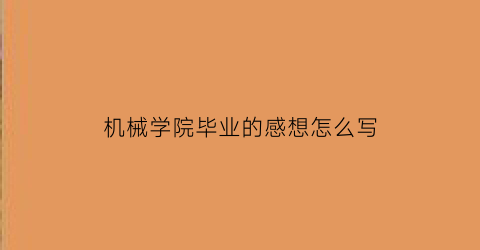 机械学院毕业的感想怎么写